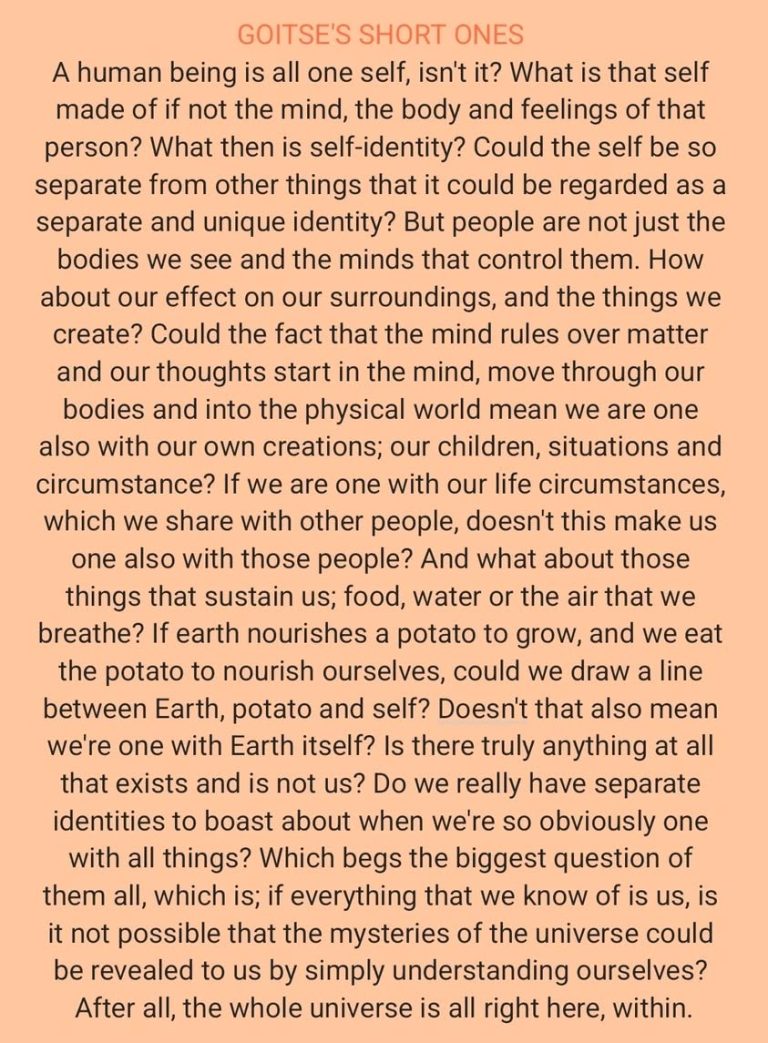 GOITSE'S SHORT ONES

A human being is all one self, isn't it? What is that self made of if not the mind, the body and feelings of that person? What then is self-identity? Could the self be so separate from other things that it could be regarded as a separate and unique identity? But people are not just the bodies we see and the minds that control them. How about our effect on our surroundings, and the things we create? Could the fact that the mind rules over matter and our thoughts start in the mind, move through our bodies and into the physical world mean we are one also with our own creations; our children, situations and circumstance? If we are one with our life circumstances, which we share with other people, doesn't this make us one also with those people? And what about those things that sustain us; food, water or the air that we breathe? If earth nourishes a potato to grow, and we eat the potato to nourish ourselves, could we draw a line between Earth, potato and self? Doesn't that also mean we're one with Earth itself? Is there truly anything at all that exists and is not us? Do we really have separate identities to boast about when we're so obviously one with all things? Which begs the biggest question of them all, which is; if everything that we know of is us, is it not possible that the mysteries of the universe could be revealed to us by simply understanding ourselves? After all, the whole universe is all right here, within.